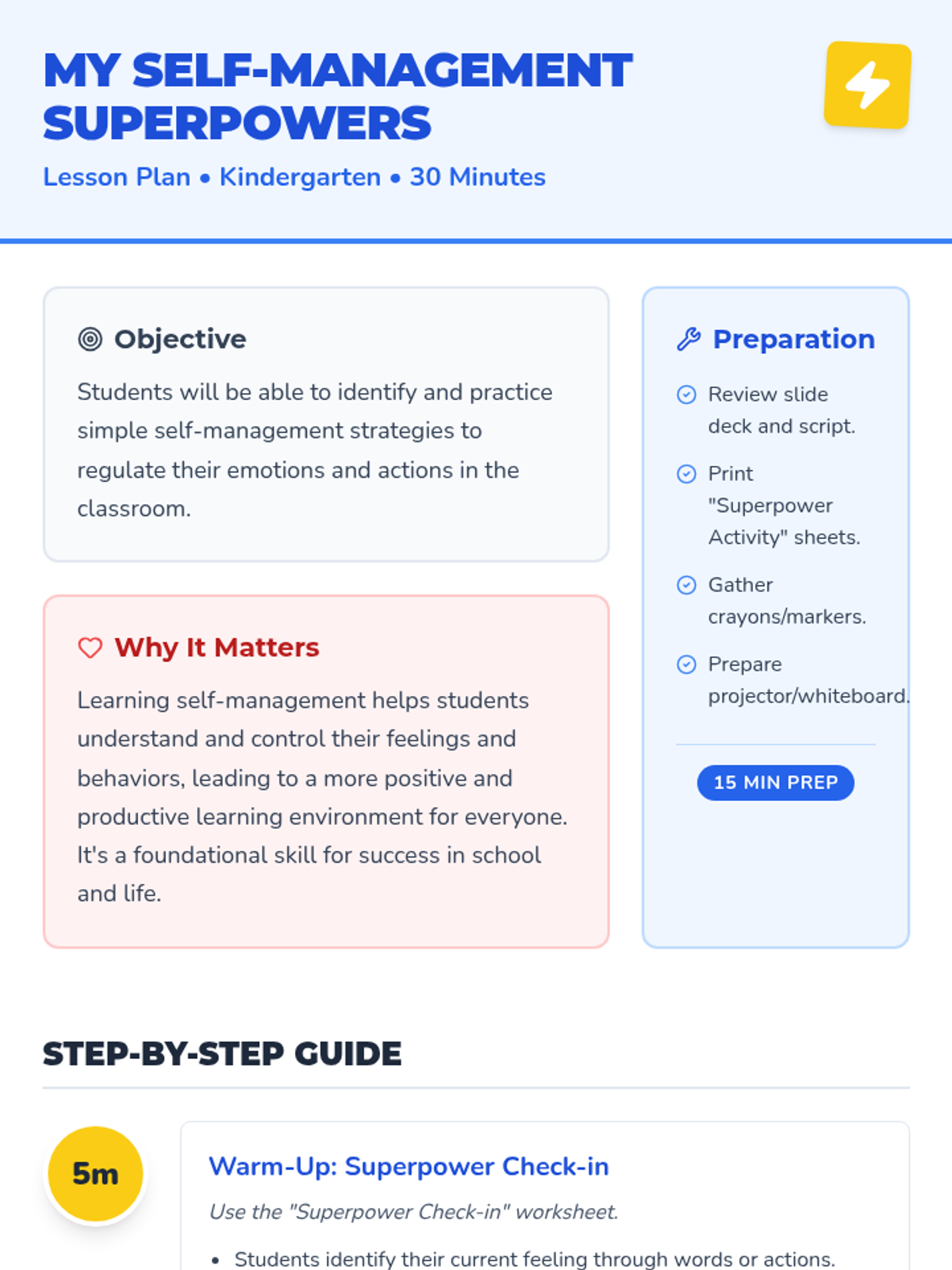 MY SELF-MANAGEMENT SUPERPOWERS

Lesson Plan • Kindergarten • 30 Minutes

Objective

Students will be able to identify and practice simple self-management strategies to regulate their emotions and actions in the classroom.

Why It Matters

Learning self-management helps students understand and control their feelings and behaviors, leading to a more positive and productive learning environment for everyone. It's a foundational skill for success in school and life.

Preparation

Review slide deck and script.

Print "Superpower Activity" sheets.

Gather crayons/markers.

Prepare projector/whiteboard.

15 MIN PREP

STEP-BY-STEP GUIDE

5m

Warm-Up: Superpower Check-in

Use the "Superpower Check-in" worksheet.

• Students identify their current feeling through words or actions.